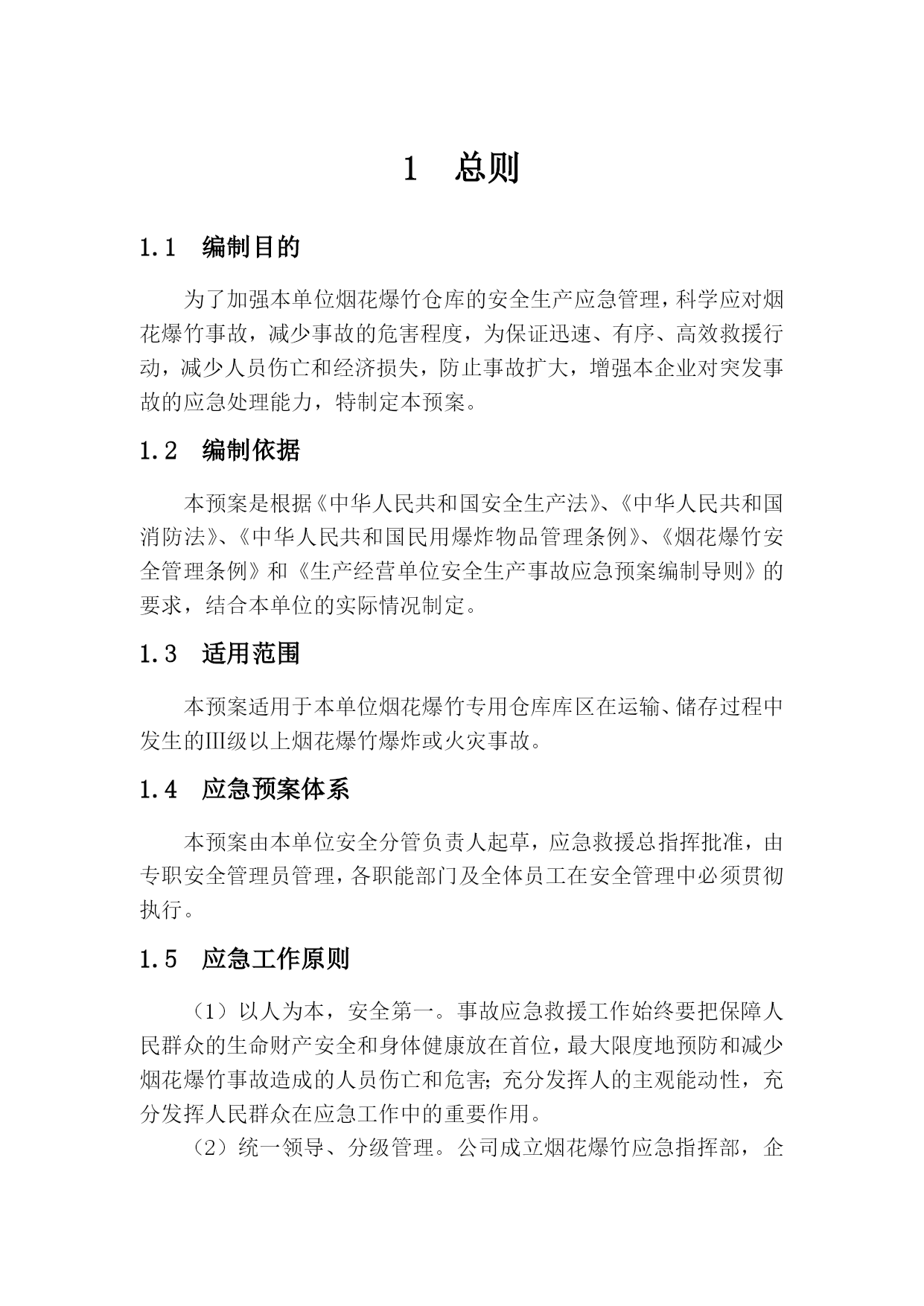 1 总则

1.1 编制目的

为了加强本单位烟花爆竹仓库的安全生产应急管理，科学应对烟花爆竹事故，减少事故的危害程度，为保证迅速、有序、高效救援行动，减少人员伤亡和经济损失，防止事故扩大，增强本企业对突发事故的应急处理能力，特制定本预案。

1.2 编制依据

本预案是根据《中华人民共和国安全生产法》、《中华人民共和国消防法》、《中华人民共和国民用爆炸物品管理条例》、《烟花爆竹安全管理条例》和《生产经营单位安全生产事故应急预案编制导则》的要求，结合本单位的实际情况制定。

1.3 适用范围

本预案适用于本单位烟花爆竹专用仓库库区在运输、储存过程中发生的III级以上烟花爆竹爆炸或火灾事故。

1.4 应急预案体系

本预案由本单位安全分管负责人起草，应急救援总指挥批准，由专职安全管理员管理，各职能部门及全体员工在安全管理中必须贯彻执行。

1.5 应急工作原则

（1）以人为本，安全第一。事故应急救援工作始终要把保障人民群众的生命财产安全和身体健康放在首位，最大限度地预防和减少烟花爆竹事故造成的人员伤亡和危害；充分发挥人的主观能动性，充分发挥人民群众在应急工作中的重要作用。

（2）统一领导、分级管理。公司成立烟花爆竹应急指挥部，企